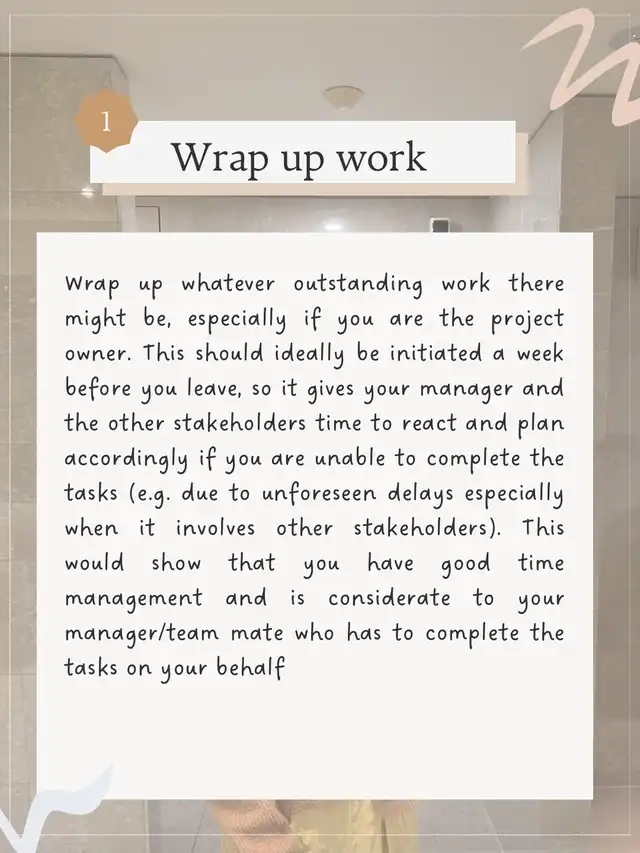 1

Wrap up work

Wrap up whatever outstanding work there might be, especially if you are the project owner. This should ideally be initiated a week before you leave, so it gives your manager and the other stakeholders time to react and plan accordingly if you are unable to complete the tasks (e.g. due to unforeseen delays especially when it involves other stakeholders). This would show that you have good time management and is considerate to your manager/team mate who has to complete the tasks on your behalf